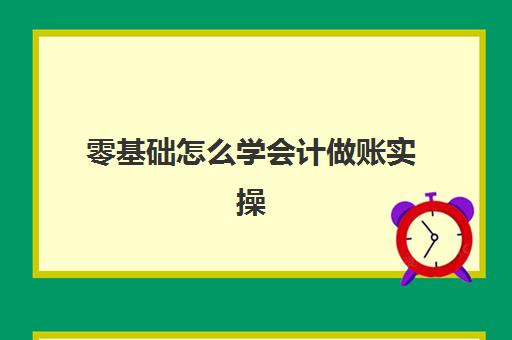 零基础怎么学会计做账实操